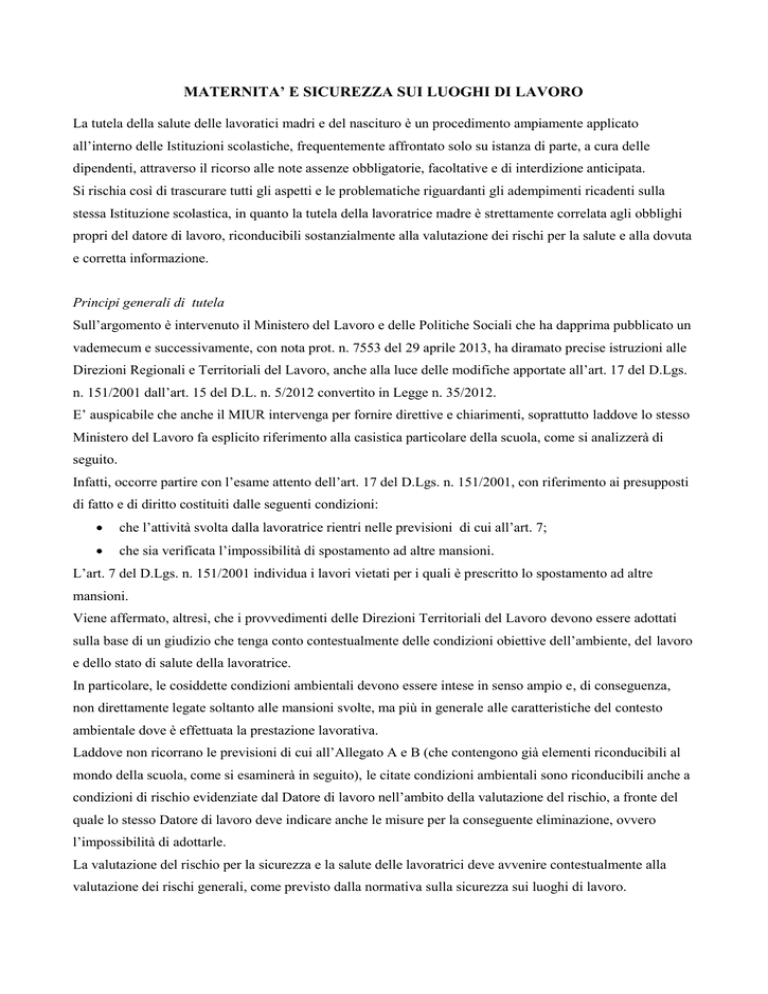 MATERNITA' E SICUREZZA SUI LUOGHI DI LAVORO

La tutela della salute delle lavoratici madri e del nascituro è un procedimento ampiamente applicato all'interno delle Istituzioni scolastiche, frequentemente affrontato solo su istanza di parte, a cura delle dipendenti, attraverso il ricorso alle note assenze obbligatorie, facoltative e di interdizione anticipata.
Si rischia così di trascurare tutti gli aspetti e le problematiche riguardanti gli adempimenti ricadenti sulla stessa Istituzione scolastica, in quanto la tutela della lavoratrice madre è strettamente correlata agli obblighi propri del datore di lavoro, riconducibili sostanzialmente alla valutazione dei rischi per la salute e alla dovuta e corretta informazione.

Principi generali di tutela
Sull'argomento è intervenuto il Ministero del Lavoro e delle Politiche Sociali che ha dapprima pubblicato un vademecum e successivamente, con nota prot. n. 7553 del 29 aprile 2013, ha diramato precise istruzioni alle Direzioni Regionali e Territoriali del Lavoro, anche alla luce delle modifiche apportate all'art. 17 del D.Lgs. n. 151/2001 dall'art. 15 del D.L. n. 5/2012 convertito in Legge n. 35/2012.
E' auspicabile che anche il MIUR intervenga per fornire direttive e chiarimenti, soprattutto laddove lo stesso Ministero del Lavoro fa esplicito riferimento alla casistica particolare della scuola, come si analizzerà di seguito.
Infatti, occorre partire con l'esame attento dell'art. 17 del D.Lgs. n. 151/2001, con riferimento ai presupposti di fatto e di diritto costituiti dalle seguenti condizioni:
• che l'attività svolta dalla lavoratrice rientri nelle previsioni di cui all'art. 7;
• che sia verificata l'impossibilità di spostamento ad altre mansioni.
L'art. 7 del D.Lgs. n. 151/2001 individua i lavori vietati per i quali è prescritto lo spostamento ad altre mansioni.
Viene affermato, altresì, che i provvedimenti delle Direzioni Territoriali del Lavoro devono essere adottati sulla base di un giudizio che tenga conto contestualmente delle condizioni obiettive dell'ambiente, del lavoro e dello stato di salute della lavoratrice.
In particolare, le cosiddette condizioni ambientali devono essere intese in senso ampio e, di conseguenza, non direttamente legate soltanto alle mansioni svolte, ma più in generale alle caratteristiche del contesto ambientale dove è effettuata la prestazione lavorativa.
Laddove non ricorrano le previsioni di cui all'Allegato A e B (che contengono già elementi riconducibili al mondo della scuola, come si esaminerà in seguito), le citate condizioni ambientali sono riconducibili anche a condizioni di rischio evidenziate dal Datore di lavoro nell'ambito della valutazione del rischio, a fronte del quale lo stesso Datore di lavoro deve indicare anche le misure per la conseguente eliminazione, ovvero l'impossibilità di adottarle.
La valutazione del rischio per la sicurezza e la salute delle lavoratrici deve avvenire contestualmente alla valutazione dei rischi generali, come previsto dalla normativa sulla sicurezza sui luoghi di lavoro.